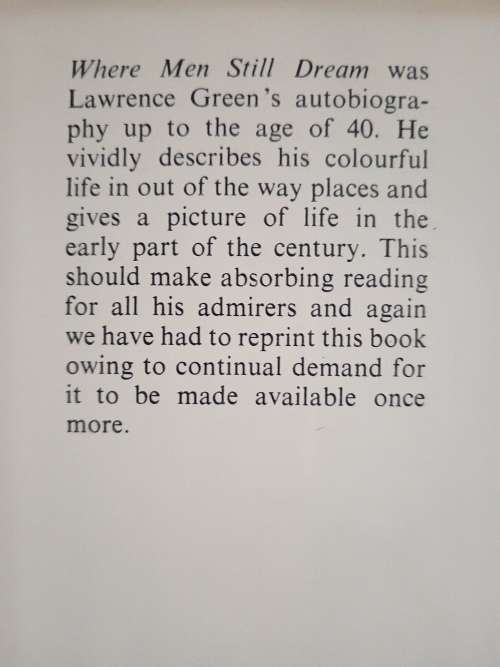 Where Men Still Dream was Lawrence Green's autobiography up to the age of 40. He vividly describes his colourful life in out of the way places and gives a picture of life in the early part of the century. This should make absorbing reading for all his admirers and again we have had to reprint this book owing to continual demand for it to be made available once more.